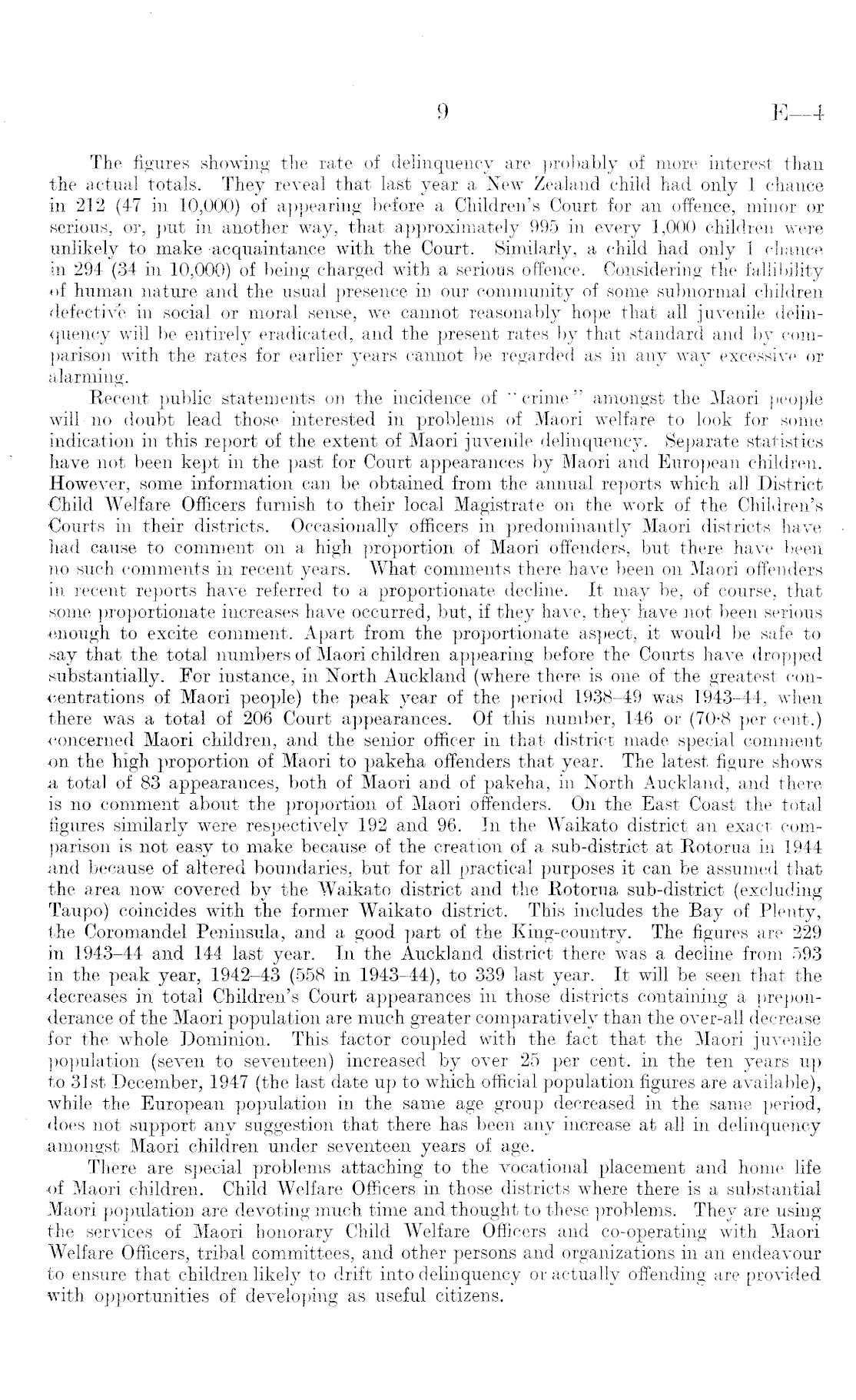 9 E—4

The figures showing the rate of delinquency are probably of more interest than the actual totals. They reveal that last year a New Zealand child had only 1 chance in 212 (47 in 10,000) of appearing before a Children's Court for an offence, minor or serious, or, put in another way, that approximately 995 in every 1,000 children were unlikely to make acquaintance with the Court. Similarly, a child had only 1 chance in 294 (34 in 10,000) of being charged with a serious offence. Considering the fallibility of human nature and the usual presence in our community of some subnormal children defective in social or moral sense, we cannot reasonably hope that all juvenile delinquency will be entirely eradicated, and the present rates by that standard and by comparison with the rates for earlier years cannot be regarded as in any way excessive or alarming.

Recent public statements on the incidence of "crime" amongst the Maori people will no doubt lead those interested in problems of Maori welfare to look for some indication in this report of the extent of Maori juvenile delinquency. Separate statistics have not been kept in the past for Court appearances by Maori and European children. However, some information can be obtained from the annual reports which all District Child Welfare Officers furnish to their local Magistrate on the work of the Children's Courts in their districts. Occasionally officers in predominantly Maori districts have had cause to comment on a high proportion of Maori offenders, but there have been no such comments in recent years. What comments there have been on Maori offenders in recent reports have referred to a proportionate decline. It may be, of course, that some proportionate increases have occurred, but, if they have, they have not been serious enough to excite comment. Apart from the proportionate aspect, it would be safe to say that the total numbers of Maori children appearing before the Courts have dropped substantially. For instance, in North Auckland (where there is one of the greatest concentrations of Maori people) the peak year of the period 1938–49 was 1943–44, when there was a total of 206 Court appearances. Of this number, 146 or (70·8 per cent.) concerned Maori children, and the senior officer in that district made special comment on the high proportion of Maori to pakeha offenders that year. The latest figure shows a total of 83 appearances, both of Maori and of pakeha, in North Auckland, and there is no comment about the proportion of Maori offenders. On the East Coast the total figures similarly were respectively 192 and 96. In the Waikato district an exact comparison is not easy to make because of the creation of a sub-district at Rotorua in 1944 and because of altered boundaries, but for all practical purposes it can be assumed that the area now covered by the Waikato district and the Rotorua sub-district (excluding Taupo) coincides with the former Waikato district. This includes the Bay of Plenty, the Coromandel Peninsula, and a good part of the King-country. The figures are 229 in 1943–44 and 144 last year. In the Auckland district there was a decline from 593 in the peak year, 1942–43 (558 in 1943–44), to 339 last year. It will be seen that the decreases in total Children's Court appearances in those districts containing a preponderance of the Maori population are much greater comparatively than the over-all decrease for the whole Dominion. This factor coupled with the fact that the Maori juvenile population (seven to seventeen) increased by over 25 per cent. in the ten years up to 31st December, 1947 (the last date up to which official population figures are available), while the European population in the same age group decreased in the same period, does not support any suggestion that there has been any increase at all in delinquency amongst Maori children under seventeen years of age.

There are special problems attaching to the vocational placement and home life of Maori children. Child Welfare Officers in those districts where there is a substantial Maori population are devoting much time and thought to these problems. They are using the services of Maori honorary Child Welfare Officers and co-operating with Maori Welfare Officers, tribal committees, and other persons and organizations in an endeavour to ensure that children likely to drift into delinquency or actually offending are provided with opportunities of developing as useful citizens.